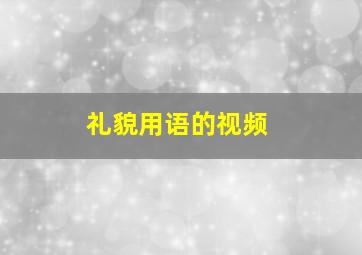 礼貌用语的视频